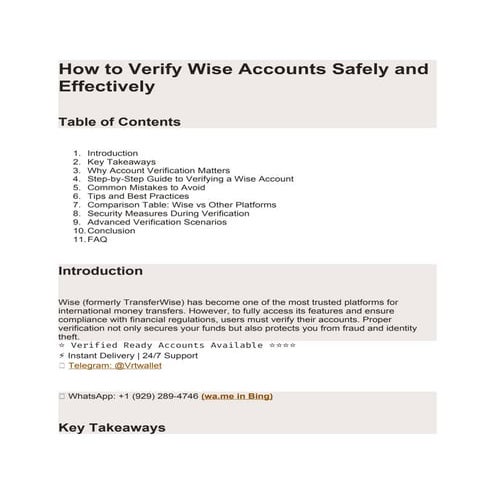 How to Verify Wise Accounts Safely and Effectively

Table of Contents

1. Introduction
2. Key Takeaways
3. Why Account Verification Matters
4. Step-by-Step Guide to Verifying a Wise Account
5. Common Mistakes to Avoid
6. Tips and Best Practices
7. Comparison Table: Wise vs Other Platforms
8. Security Measures During Verification
9. Advanced Verification Scenarios
10. Conclusion
11. FAQ

Introduction

Wise (formerly TransferWise) has become one of the most trusted platforms for international money transfers. However, to fully access its features and ensure compliance with financial regulations, users must verify their accounts. Proper verification not only secures your funds but also protects you from fraud and identity theft.

☆ Verified Ready Accounts Available ☆☆☆☆
⚡ Instant Delivery | 24/7 Support
☐ Telegram: @Vrtwallet

☐ WhatsApp: +1 (929) 289-4746 (wa.me in Bing)

Key Takeaways